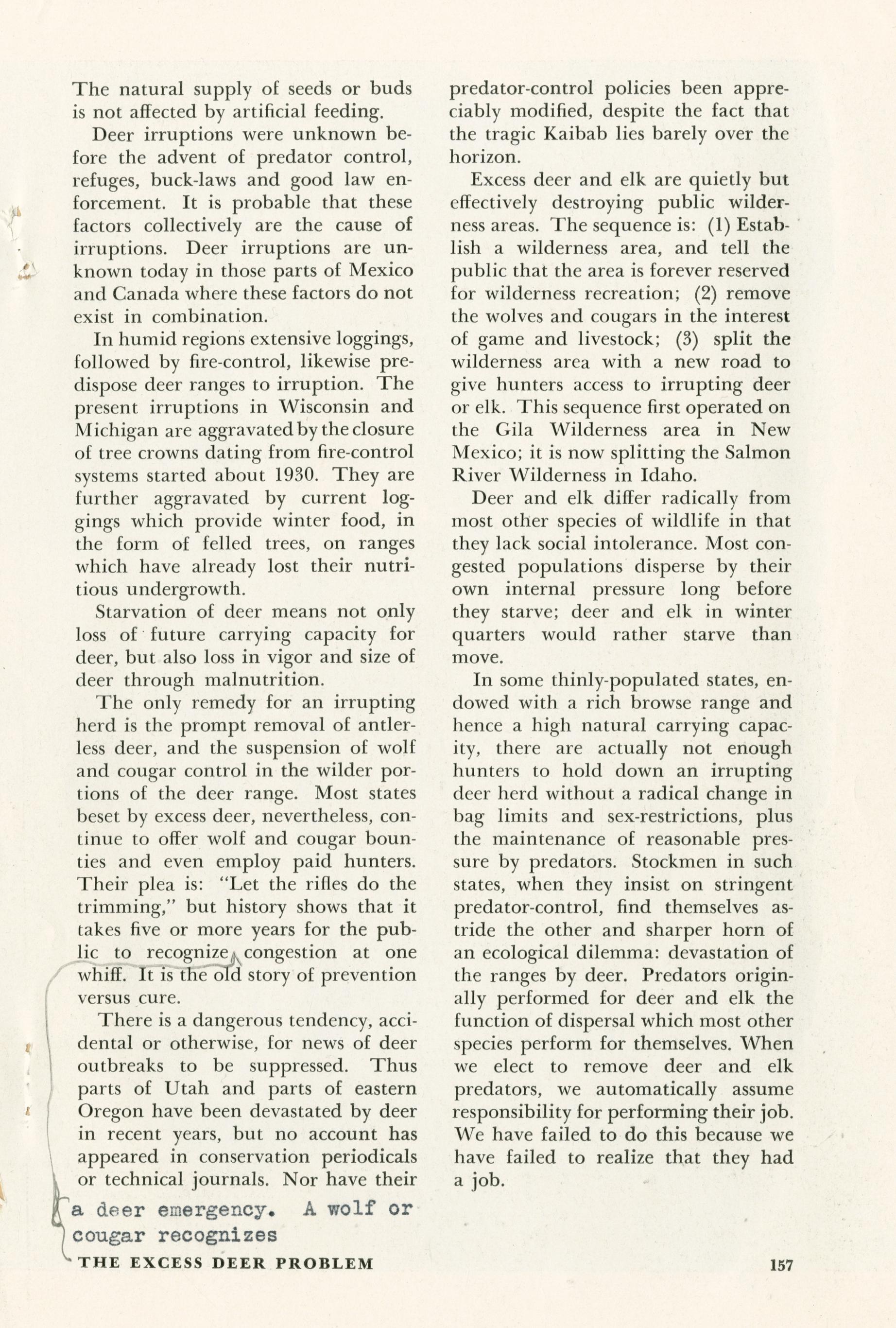 The natural supply of seeds or buds is not affected by artificial feeding.

Deer irruptions were unknown before the advent of predator control, refuges, buck-laws and good law enforcement. It is probable that these factors collectively are the cause of irruptions. Deer irruptions are unknown today in those parts of Mexico and Canada where these factors do not exist in combination.

In humid regions extensive loggings, followed by fire-control, likewise predispose deer ranges to irruption. The present irruptions in Wisconsin and Michigan are aggravated by the closure of tree crowns dating from fire-control systems started about 1930. They are further aggravated by current loggings which provide winter food, in the form of felled trees, on ranges which have already lost their nutritious undergrowth.

Starvation of deer means not only loss of future carrying capacity for deer, but also loss in vigor and size of deer through malnutrition.

The only remedy for an irrupting herd is the prompt removal of antlerless deer, and the suspension of wolf and cougar control in the wilder portions of the deer range. Most states beset by excess deer, nevertheless, continue to offer wolf and cougar bounties and even employ paid hunters. Their plea is: "Let the rifles do the trimming," but history shows that it takes five or more years for the public to recognize congestion at one whiff. It is the old story of prevention versus cure.

There is a dangerous tendency, accidental or otherwise, for news of deer outbreaks to be suppressed. Thus parts of Utah and parts of eastern Oregon have been devastated by deer in recent years, but no account has appeared in conservation periodicals or technical journals. Nor have their

a deer emergency. A wolf or cougar recognizes

predator-control policies been appreciably modified, despite the fact that the tragic Kaibab lies barely over the horizon.

Excess deer and elk are quietly but effectively destroying public wilderness areas. The sequence is: (1) Establish a wilderness area, and tell the public that the area is forever reserved for wilderness recreation; (2) remove the wolves and cougars in the interest of game and livestock; (3) split the wilderness area with a new road to give hunters access to irrupting deer or elk. This sequence first operated on the Gila Wilderness area in New Mexico; it is now splitting the Salmon River Wilderness in Idaho.

Deer and elk differ radically from most other species of wildlife in that they lack social intolerance. Most congested populations disperse by their own internal pressure long before they starve; deer and elk in winter quarters would rather starve than move.

In some thinly-populated states, endowed with a rich browse range and hence a high natural carrying capacity, there are actually not enough hunters to hold down an irrupting deer herd without a radical change in bag limits and sex-restrictions, plus the maintenance of reasonable pressure by predators. Stockmen in such states, when they insist on stringent predator-control, find themselves astride the other and sharper horn of an ecological dilemma: devastation of the ranges by deer. Predators originally performed for deer and elk the function of dispersal which most other species perform for themselves. When we elect to remove deer and elk predators, we automatically assume responsibility for performing their job. We have failed to do this because we have failed to realize that they had a job.

THE EXCESS DEER PROBLEM

157